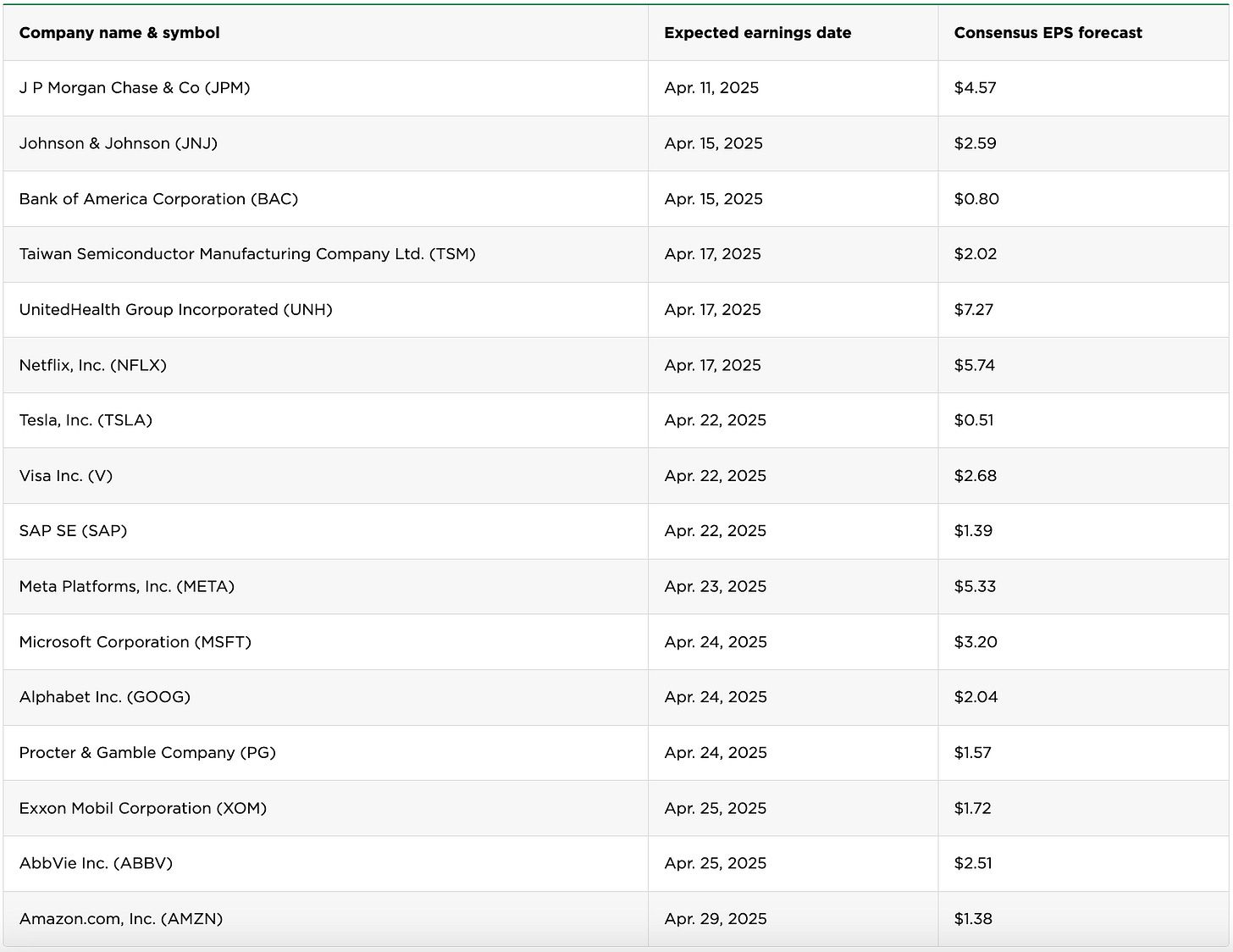 | Company name & symbol | Expected earnings date | Consensus EPS forecast |
|---|---|---|
| J P Morgan Chase & Co (JPM) | Apr. 11, 2025 | \$4.57 |
| Johnson & Johnson (JNJ) | Apr. 15, 2025 | \$2.59 |
| Bank of America Corporation (BAC) | Apr. 15, 2025 | \$0.80 |
| Taiwan Semiconductor Manufacturing Company Ltd. (TSM) | Apr. 17, 2025 | \$2.02 |
| UnitedHealth Group Incorporated (UNH) | Apr. 17, 2025 | \$7.27 |
| Netflix, Inc. (NFLX) | Apr. 17, 2025 | \$5.74 |
| Tesla, Inc. (TSLA) | Apr. 22, 2025 | \$0.51 |
| Visa Inc. (V) | Apr. 22, 2025 | \$2.68 |
| SAP SE (SAP) | Apr. 22, 2025 | \$1.39 |
| Meta Platforms, Inc. (META) | Apr. 23, 2025 | \$5.33 |
| Microsoft Corporation (MSFT) | Apr. 24, 2025 | \$3.20 |
| Alphabet Inc. (GOOG) | Apr. 24, 2025 | \$2.04 |
| Procter & Gamble Company (PG) | Apr. 24, 2025 | \$1.57 |
| Exxon Mobil Corporation (XOM) | Apr. 25, 2025 | \$1.72 |
| AbbVie Inc. (ABBV) | Apr. 25, 2025 | \$2.51 |
| Amazon.com, Inc. (AMZN) | Apr. 29, 2025 | \$1.38 |